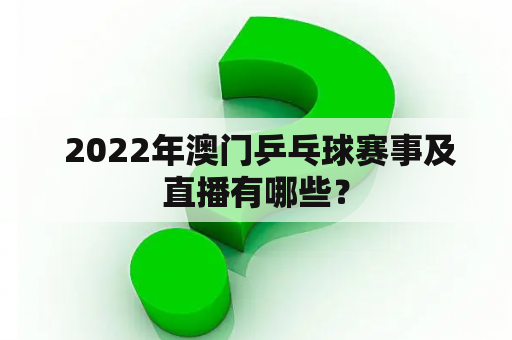 2022年澳门乒乓球赛事及直播有哪些？